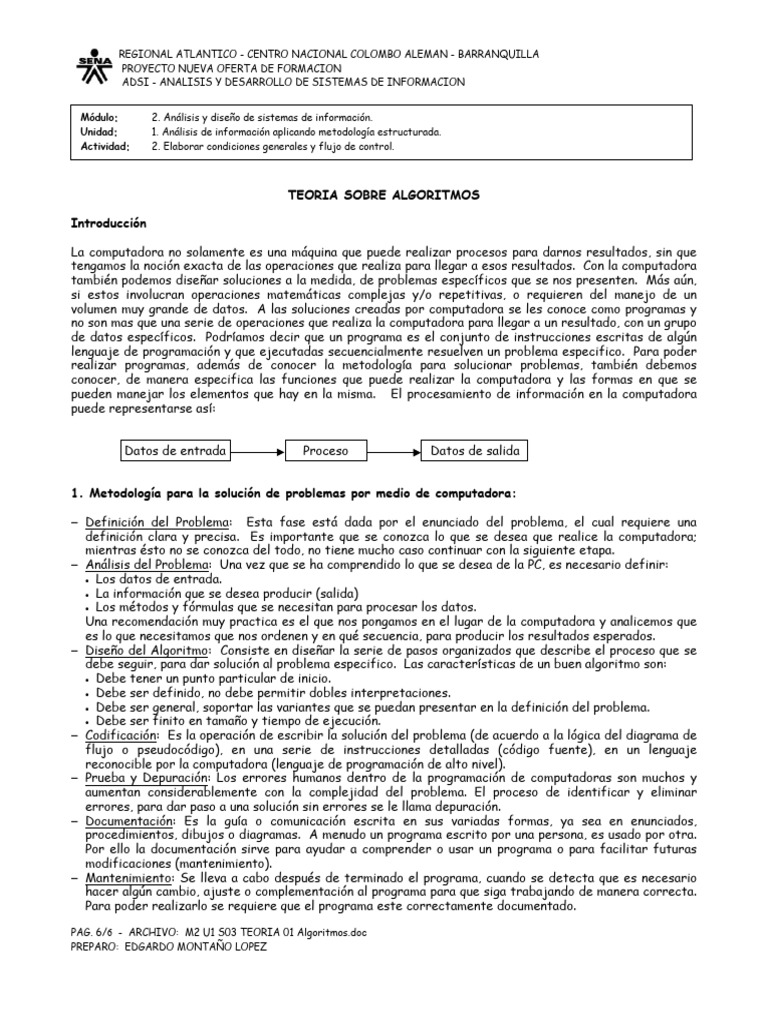 SENA

REGIONAL ATLANTICO - CENTRO NACIONAL COLOMBO ALEMAN - BARRANQUILLA
PROYECTO NUEVA OFERTA DE FORMACION
ADSI - ANALISIS Y DESARROLLO DE SISTEMAS DE INFORMACION

| Módulo: | 2. Análisis y diseño de sistemas de información. |
|---|---|
| Unidad: | 1. Análisis de información aplicando metodología estructurada. |
| Actividad: | 2. Elaborar condiciones generales y flujo de control. |

TEORIA SOBRE ALGORITMOS

Introducción

La computadora no solamente es una máquina que puede realizar procesos para darnos resultados, sin que tengamos la noción exacta de las operaciones que realiza para llegar a esos resultados. Con la computadora también podemos diseñar soluciones a la medida, de problemas específicos que se nos presenten. Más aún, si estos involucran operaciones matemáticas complejas y/o repetitivas, o requieren del manejo de un volumen muy grande de datos. A las soluciones creadas por computadora se les conoce como programas y no son mas que una serie de operaciones que realiza la computadora para llegar a un resultado, con un grupo de datos específicos. Podríamos decir que un programa es el conjunto de instrucciones escritas de algún lenguaje de programación y que ejecutadas secuencialmente resuelven un problema especifico. Para poder realizar programas, además de conocer la metodología para solucionar problemas, también debemos conocer, de manera especifica las funciones que puede realizar la computadora y las formas en que se pueden manejar los elementos que hay en la misma. El procesamiento de información en la computadora puede representarse así:

Datos de entrada
Proceso
Datos de salida

1. Metodología para la solución de problemas por medio de computadora:

– Definición del Problema: Esta fase está dada por el enunciado del problema, el cual requiere una definición clara y precisa. Es importante que se conozca lo que se desea que realice la computadora; mientras ésto no se conozca del todo, no tiene mucho caso continuar con la siguiente etapa.
– Análisis del Problema: Una vez que se ha comprendido lo que se desea de la PC, es necesario definir:
• Los datos de entrada.
• La información que se desea producir (salida)
• Los métodos y fórmulas que se necesitan para procesar los datos.
Una recomendación muy practica es el que nos pongamos en el lugar de la computadora y analicemos que es lo que necesitamos que nos ordenen y en qué secuencia, para producir los resultados esperados.
– Diseño del Algoritmo: Consiste en diseñar la serie de pasos organizados que describe el proceso que se debe seguir, para dar solución al problema especifico. Las características de un buen algoritmo son:
• Debe tener un punto particular de inicio.
• Debe ser definido, no debe permitir dobles interpretaciones.
• Debe ser general, soportar las variantes que se puedan presentar en la definición del problema.
• Debe ser finito en tamaño y tiempo de ejecución.
– Codificación: Es la operación de escribir la solución del problema (de acuerdo a la lógica del diagrama de flujo o pseudocódigo), en una serie de instrucciones detalladas (código fuente), en un lenguaje reconocible por la computadora (lenguaje de programación de alto nivel).
– Prueba y Depuración: Los errores humanos dentro de la programación de computadoras son muchos y aumentan considerablemente con la complejidad del problema. El proceso de identificar y eliminar errores, para dar paso a una solución sin errores se le llama depuración.
– Documentación: Es la guía o comunicación escrita en sus variadas formas, ya sea en enunciados, procedimientos, dibujos o diagramas. A menudo un programa escrito por una persona, es usado por otra. Por ello la documentación sirve para ayudar a comprender o usar un programa o para facilitar futuras modificaciones (mantenimiento).
– Mantenimiento: Se lleva a cabo después de terminado el programa, cuando se detecta que es necesario hacer algún cambio, ajuste o complementación al programa para que siga trabajando de manera correcta. Para poder realizarlo se requiere que el programa este correctamente documentado.

PAG. 6/6 - ARCHIVO: M2 U1 S03 TEORIA 01 Algoritmos.doc
PREPARO: EDGARDO MONTAÑO LOPEZ